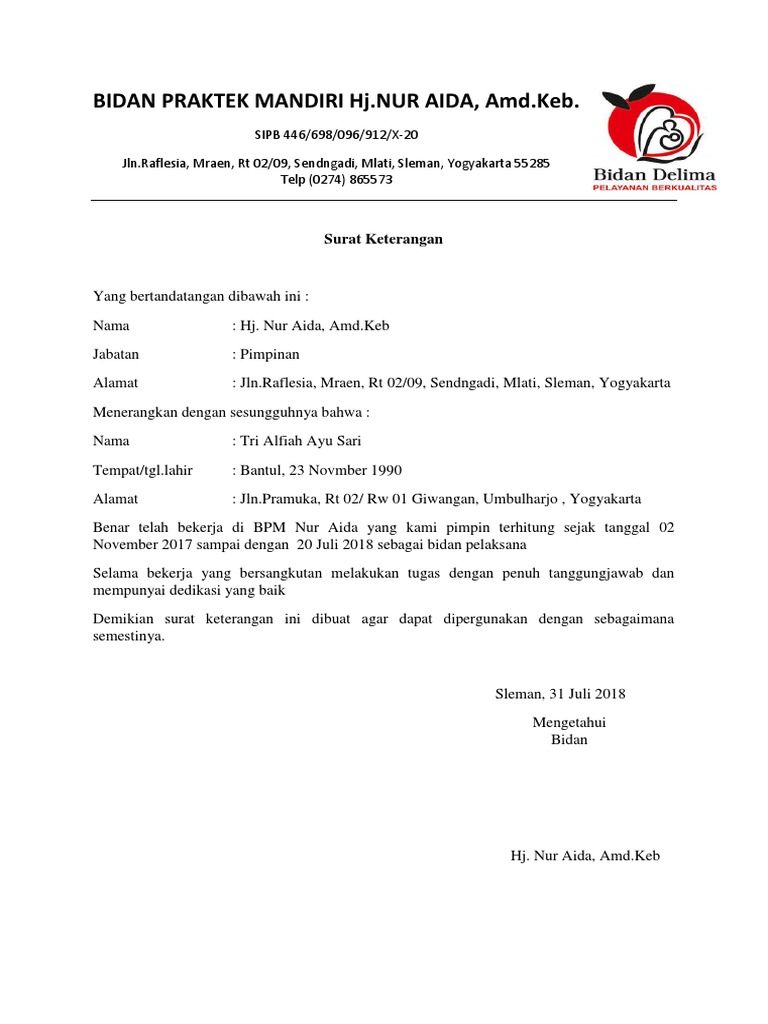 BIDAN PRAKTEK MANDIRI Hj.NUR AIDA, Amd.Keb.

SIPB 446/698/096/912/X-20

Jln.Raflesia, Mraen, Rt 02/09, Sendngadi, Mlati, Sleman, Yogyakarta 55285
Telp (0274) 865573

Bidan Delima
PELAYANAN BERKUALITAS

Surat Keterangan

Yang bertandatangan dibawah ini :

Nama : Hj. Nur Aida, Amd.Keb

Jabatan : Pimpinan

Alamat : Jln.Raflesia, Mraen, Rt 02/09, Sendngadi, Mlati, Sleman, Yogyakarta

Menerangkan dengan sesungguhnya bahwa :

Nama : Tri Alfiah Ayu Sari

Tempat/tgl.lahir : Bantul, 23 Novmber 1990

Alamat : Jln.Pramuka, Rt 02/ Rw 01 Giwangan, Umbulharjo , Yogyakarta

Benar telah bekerja di BPM Nur Aida yang kami pimpin terhitung sejak tanggal 02 November 2017 sampai dengan 20 Juli 2018 sebagai bidan pelaksana

Selama bekerja yang bersangkutan melakukan tugas dengan penuh tanggungjawab dan mempunyai dedikasi yang baik

Demikian surat keterangan ini dibuat agar dapat dipergunakan dengan sebagaimana semestinya.

Sleman, 31 Juli 2018

Mengetahui
Bidan

Hj. Nur Aida, Amd.Keb